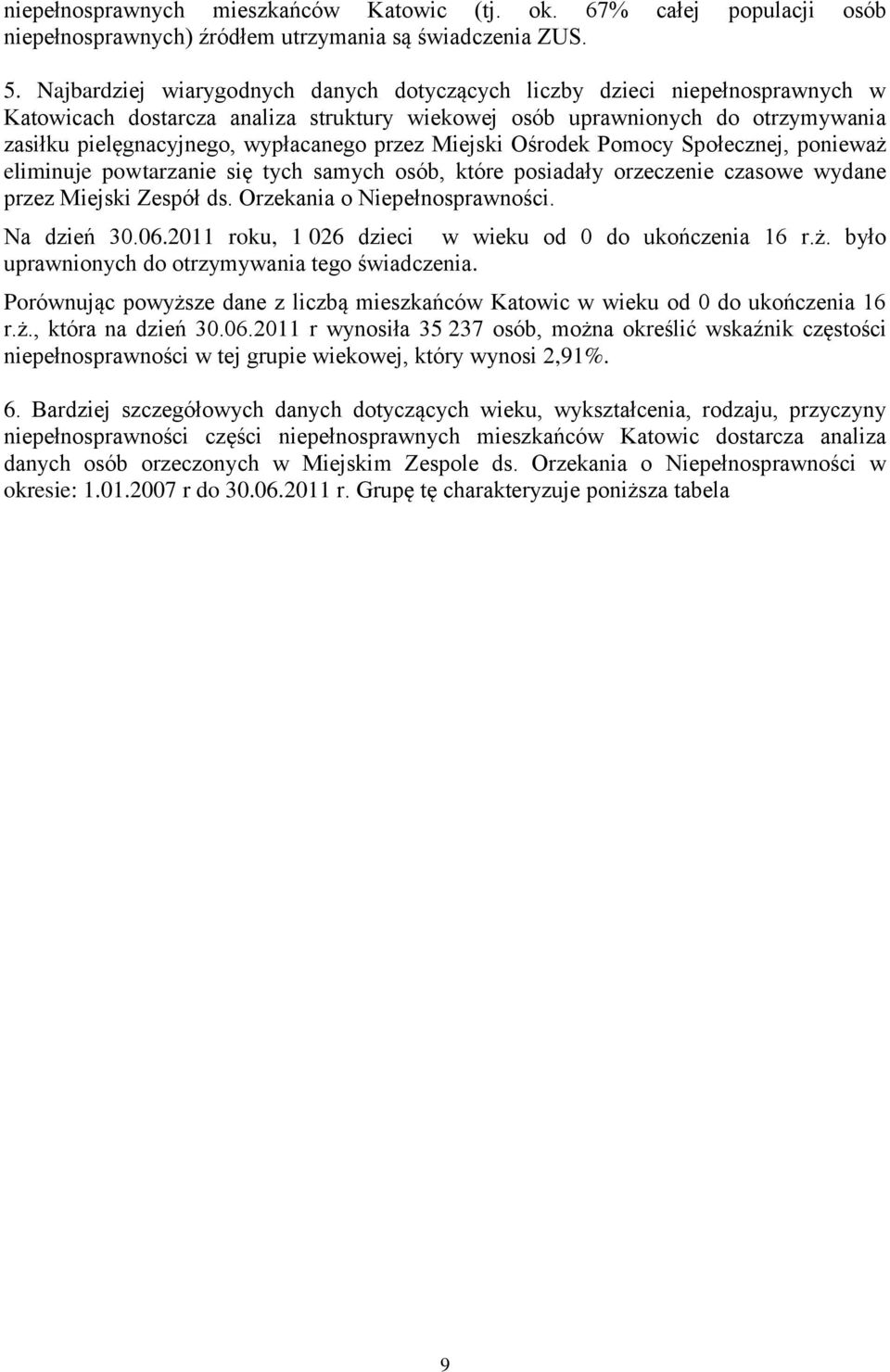 niepełnosprawnych mieszkańców Katowic (tj. ok. 67% całej populacji osób niepełnosprawnych) źródłem utrzymania są świadczenia ZUS.

5. Najbardziej wiarygodnych danych dotyczących liczby dzieci niepełnosprawnych w Katowicach dostarcza analiza struktury wiekowej osób uprawnionych do otrzymywania zasiłku pielęgnacyjnego, wypłacanego przez Miejski Ośrodek Pomocy Społecznej, ponieważ eliminuje powtarzanie się tych samych osób, które posiadały orzeczenie czasowe wydane przez Miejski Zespół ds. Orzekania o Niepełnosprawności.

Na dzień 30.06.2011 roku, 1 026 dzieci w wieku od 0 do ukończenia 16 r.ż. było uprawnionych do otrzymywania tego świadczenia.

Porównując powyższe dane z liczbą mieszkańców Katowic w wieku od 0 do ukończenia 16 r.ż., która na dzień 30.06.2011 r wynosiła 35 237 osób, można określić wskaźnik częstości niepełnosprawności w tej grupie wiekowej, który wynosi 2,91%.

6. Bardziej szczegółowych danych dotyczących wieku, wykształcenia, rodzaju, przyczyny niepełnosprawności części niepełnosprawnych mieszkańców Katowic dostarcza analiza danych osób orzeczonych w Miejskim Zespole ds. Orzekania o Niepełnosprawności w okresie: 1.01.2007 r do 30.06.2011 r. Grupę tę charakteryzuje poniższa tabela

9